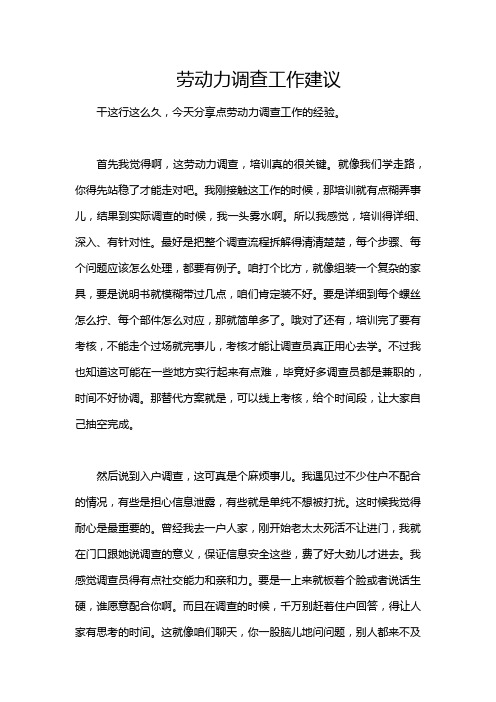 劳动力调查工作建议

干这行这么久，今天分享点劳动力调查工作的经验。

首先我觉得啊，这劳动力调查，培训真的很关键。就像我们学走路，你得先站稳了才能走对吧。我刚接触这工作的时候，那培训就有点糊弄事儿，结果到实际调查的时候，我一头雾水啊。所以我感觉，培训得详细、深入、有针对性。最好是把整个调查流程拆解得清清楚楚，每个步骤、每个问题应该怎么处理，都要有例子。咱打个比方，就像组装一个复杂的家具，要是说明书就模糊带过几点，咱们肯定装不好。要是详细到每个螺丝怎么拧、每个部件怎么对应，那就简单多了。哦对了还有，培训完了要有考核，不能走个过场就完事儿，考核才能让调查员真正用心去学。不过我也知道这可能在一些地方实行起来有点难，毕竟好多调查员都是兼职的，时间不好协调。那替代方案就是，可以线上考核，给个时间段，让大家自己抽空完成。

然后说到入户调查，这可真是个麻烦事儿。我遇见过不少住户不配合的情况，有些是担心信息泄露，有些就是单纯不想被打扰。这时候我觉得耐心是最重要的。曾经我去一户人家，刚开始老太太死活不让进门，我就在门口跟她说调查的意义，保证信息安全这些，费了好大劲儿才进去。我感觉调查员得有点社交能力和亲和力。要是一上来就板着个脸或者说话生硬，谁愿意配合你啊。而且在调查的时候，千万别赶着住户回答，得让人家有思考的时间。这就像咱们聊天，你一股脑儿地问问题，别人都来不及